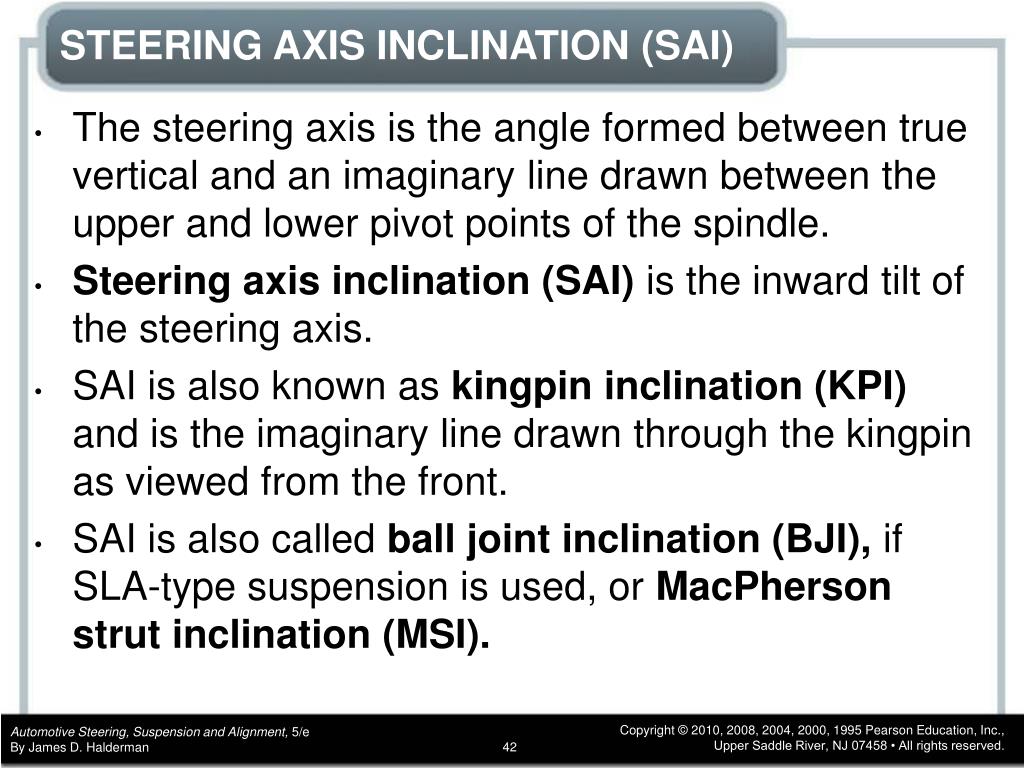 STEERING AXIS INCLINATION (SAI)

• The steering axis is the angle formed between true vertical and an imaginary line drawn between the upper and lower pivot points of the spindle.

• Steering axis inclination (SAI) is the inward tilt of the steering axis.

• SAI is also known as kingpin inclination (KPI) and is the imaginary line drawn through the kingpin as viewed from the front.

• SAI is also called ball joint inclination (BJI), if SLA-type suspension is used, or MacPherson strut inclination (MSI).

Automotive Steering, Suspension and Alignment, 5/e
By James D. Halderman

42

Copyright © 2010, 2008, 2004, 2000, 1995 Pearson Education, Inc.,
Upper Saddle River, NJ 07458 • All rights reserved.